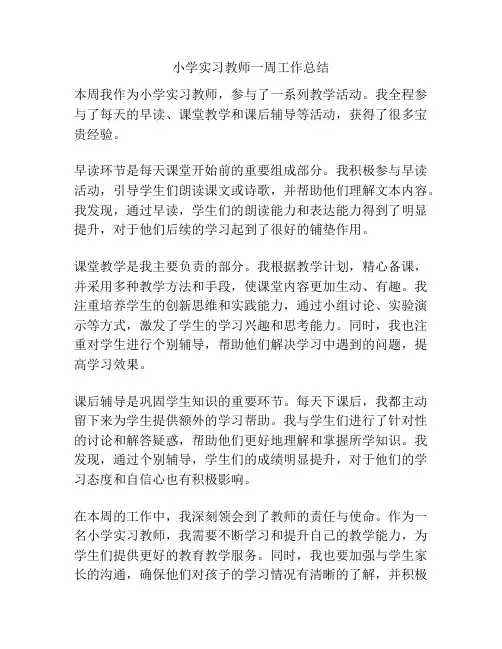 小学实习教师一周工作总结

本周我作为小学实习教师，参与了一系列教学活动。我全程参与了每天的早读、课堂教学和课后辅导等活动，获得了很多宝贵经验。

早读环节是每天课堂开始前的重要组成部分。我积极参与早读活动，引导学生们朗读课文或诗歌，并帮助他们理解文本内容。我发现，通过早读，学生们的朗读能力和表达能力得到了明显提升，对于他们后续的学习起到了很好的铺垫作用。

课堂教学是我主要负责的部分。我根据教学计划，精心备课，并采用多种教学方法和手段，使课堂内容更加生动、有趣。我注重培养学生的创新思维和实践能力，通过小组讨论、实验演示等方式，激发了学生的学习兴趣和思考能力。同时，我也注重对学生进行个别辅导，帮助他们解决学习中遇到的问题，提高学习效果。

课后辅导是巩固学生知识的重要环节。每天下课后，我都主动留下来为学生提供额外的学习帮助。我与学生们进行了针对性的讨论和解答疑惑，帮助他们更好地理解和掌握所学知识。我发现，通过个别辅导，学生们的成绩明显提升，对于他们的学习态度和自信心也有积极影响。

在本周的工作中，我深刻领会到了教师的责任与使命。作为一名小学实习教师，我需要不断学习和提升自己的教学能力，为学生们提供更好的教育教学服务。同时，我也要加强与学生家长的沟通，确保他们对孩子的学习情况有清晰的了解，并积极